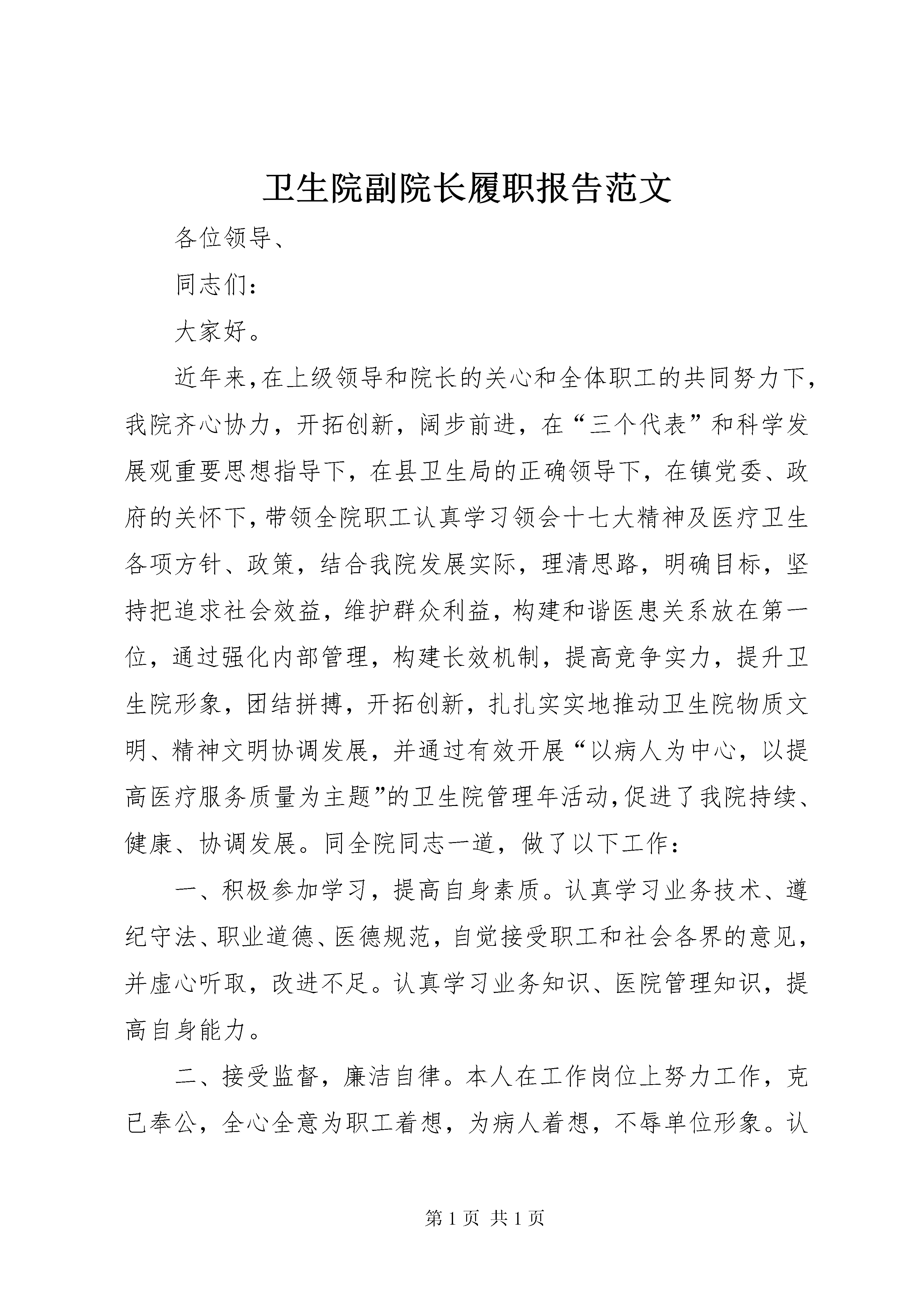 卫生院副院长履职报告范文

各位领导、

同志们：

大家好。

近年来，在上级领导和院长的关心和全体职工的共同努力下，我院齐心协力，开拓创新，阔步前进，在“三个代表”和科学发展观重要思想指导下，在县卫生局的正确领导下，在镇党委、政府的关怀下，带领全院职工认真学习领会十七大精神及医疗卫生各项方针、政策，结合我院发展实际，理清思路，明确目标，坚持把追求社会效益，维护群众利益，构建和谐医患关系放在第一位，通过强化内部管理，构建长效机制，提高竞争实力，提升卫生院形象，团结拼搏，开拓创新，扎扎实实地推动卫生院物质文明、精神文明协调发展，并通过有效开展“以病人为中心，以提高医疗服务质量为主题”的卫生院管理年活动，促进了我院持续、健康、协调发展。同全院同志一道，做了以下工作：

一、积极参加学习，提高自身素质。认真学习业务技术、遵纪守法、职业道德、医德规范，自觉接受职工和社会各界的意见，并虚心听取，改进不足。认真学习业务知识、医院管理知识，提高自身能力。

二、接受监督，廉洁自律。本人在工作岗位上努力工作，克已奉公，全心全意为职工着想，为病人着想，不辱单位形象。认

第 1 页 共 1 页